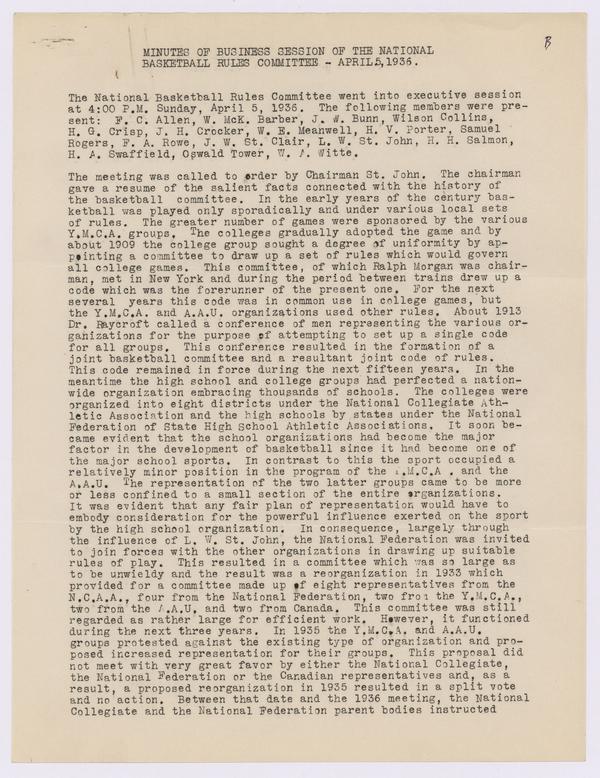 B

MINUTES OF BUSINESS SESSION OF THE NATIONAL BASKETBALL RULES COMMITTEE - APRIL 5, 1936.

The National Basketball Rules Committee went into executive session at 4:00 P.M. Sunday, April 5, 1936. The following members were present: F. C. Allen, W. McK. Barber, J. W. Bunn, Wilson Collins, H. G. Crisp, J. H. Crocker, W. E. Meanwell, H. V. Porter, Samuel Rogers, F. A. Rowe, J. W. St. Clair, L. W. St. John, H. H. Salmon, H. A. Swaffield, Oswald Tower, W. A. Witte.

The meeting was called to order by Chairman St. John. The chairman gave a resume of the salient facts connected with the history of the basketball committee. In the early years of the century basketball was played only sporadically and under various local sets of rules. The greater number of games were sponsored by the various Y.M.C.A. groups. The colleges gradually adopted the game and by about 1909 the college group sought a degree of uniformity by appointing a committee to draw up a set of rules which would govern all college games. This committee, of which Ralph Morgan was chairman, met in New York and during the period between trains drew up a code which was the forerunner of the present one. For the next several years this code was in common use in college games, but the Y.M.C.A. and A.A.U. organizations used other rules. About 1913 Dr. Raycroft called a conference of men representing the various organizations for the purpose of attempting to set up a single code for all groups. This conference resulted in the formation of a joint basketball committee and a resultant joint code of rules. This code remained in force during the next fifteen years. In the meantime the high school and college groups had perfected a nationwide organization embracing thousands of schools. The colleges were organized into eight districts under the National Collegiate Athletic Association and the high schools by states under the National Federation of State High School Athletic Associations. It soon became evident that the school organizations had become the major factor in the development of basketball since it had become one of the major school sports. In contrast to this the sport occupied a relatively minor position in the program of the Y.M.C.A . and the A.A.U. The representation of the two latter groups came to be more or less confined to a small section of the entire organizations. It was evident that any fair plan of representation would have to embody consideration for the powerful influence exerted on the sport by the high school organization. In consequence, largely through the influence of L. W. St. John, the National Federation was invited to join forces with the other organizations in drawing up suitable rules of play. This resulted in a committee which was so large as to be unwieldy and the result was a reorganization in 1933 which provided for a committee made up of eight representatives from the N.C.A.A., four from the National Federation, two from the Y.M.C.A., two from the A.A.U. and two from Canada. This committee was still regarded as rather large for efficient work. However, it functioned during the next three years. In 1935 the Y.M.C.A. and A.A.U. groups protested against the existing type of organization and proposed increased representation for their groups. This proposal did not meet with very great favor by either the National Collegiate, the National Federation or the Canadian representatives and, as a result, a proposed reorganization in 1935 resulted in a split vote and no action. Between that date and the 1936 meeting, the National Collegiate and the National Federation parent bodies instructed